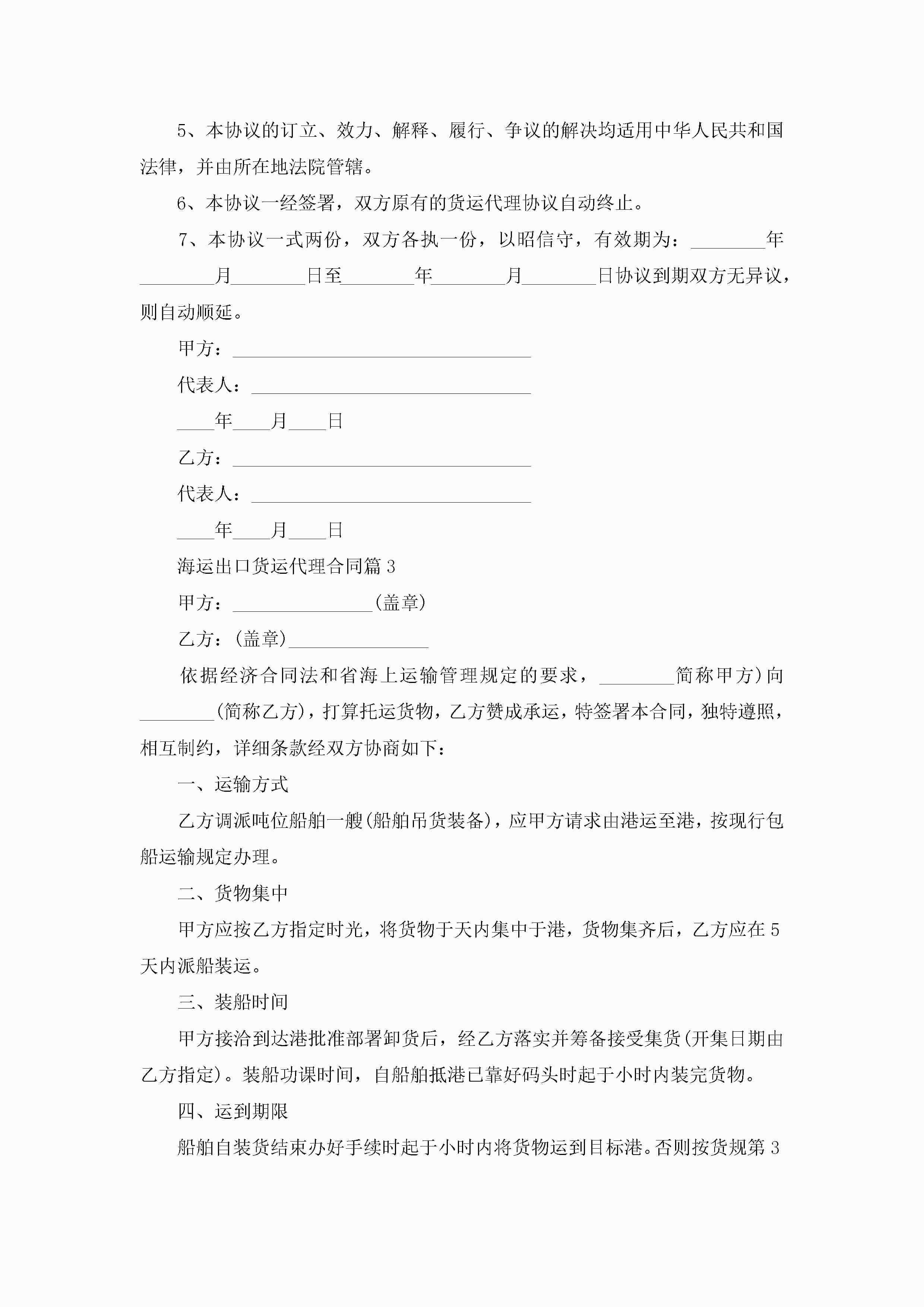 5、本协议的订立、效力、解释、履行、争议的解决均适用中华人民共和国法律，并由所在地法院管辖。

6、本协议一经签署，双方原有的货运代理协议自动终止。

7、本协议一式两份，双方各执一份，以昭信守，有效期为：________年________月________日至________年________月________日协议到期双方无异议，则自动顺延。

甲方：________________________________

代表人：______________________________

____年____月____日

乙方：________________________________

代表人：______________________________

____年____月____日

海运出口货运代理合同篇3

甲方：_______________(盖章)

乙方：(盖章)_______________

依据经济合同法和省海上运输管理规定的要求，________简称甲方)向________(简称乙方)，打算托运货物，乙方赞成承运，特签署本合同，独特遵照，相互制约，详细条款经双方协商如下：

一、运输方式

乙方调派吨位船舶一艘(船舶吊货装备)，应甲方请求由港运至港，按现行包船运输规定办理。

二、货物集中

甲方应按乙方指定时光，将货物于天内集中于港，货物集齐后，乙方应在5天内派船装运。

三、装船时间

甲方接洽到达港批准部署卸货后，经乙方落实并筹备接受集货(开集日期由乙方指定)。装船功课时间，自船舶抵港已靠好码头时起于小时内装完货物。

四、运到期限

船舶自装货结束办好手续时起于小时内将货物运到目标港。否则按货规第3